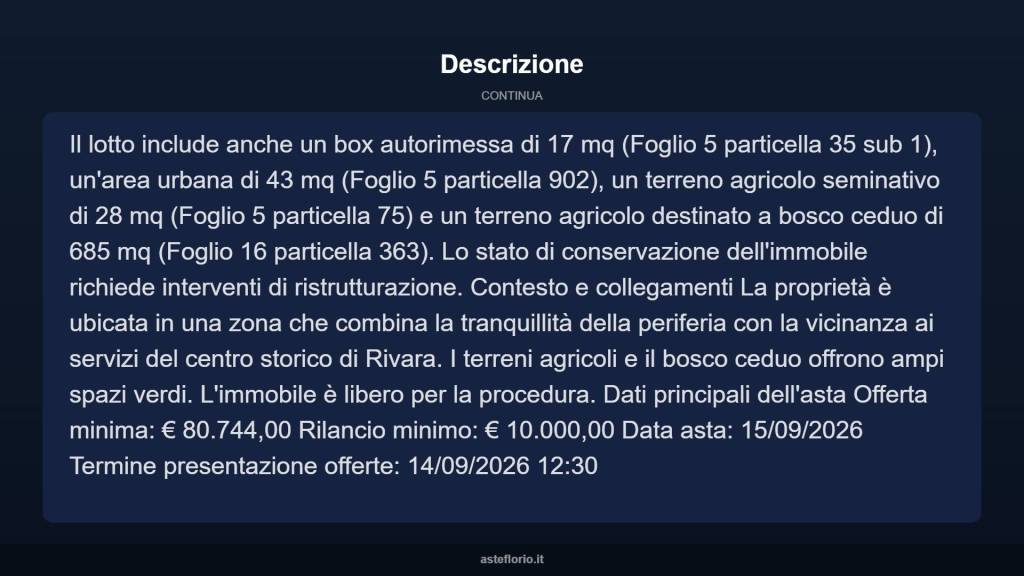 Descrizione

CONTINUA

Il lotto include anche un box autorimessa di 17 mq (Foglio 5 particella 35 sub 1), un'area urbana di 43 mq (Foglio 5 particella 902), un terreno agricolo seminativo di 28 mq (Foglio 5 particella 75) e un terreno agricolo destinato a bosco ceduo di 685 mq (Foglio 16 particella 363). Lo stato di conservazione dell'immobile richiede interventi di ristrutturazione. Contesto e collegamenti La proprietà è ubicata in una zona che combina la tranquillità della periferia con la vicinanza ai servizi del centro storico di Rivara. I terreni agricoli e il bosco ceduo offrono ampi spazi verdi. L'immobile è libero per la procedura. Dati principali dell'asta Offerta minima: € 80.744,00 Rilancio minimo: € 10.000,00 Data asta: 15/09/2026 Termine presentazione offerte: 14/09/2026 12:30

asteflorio.it